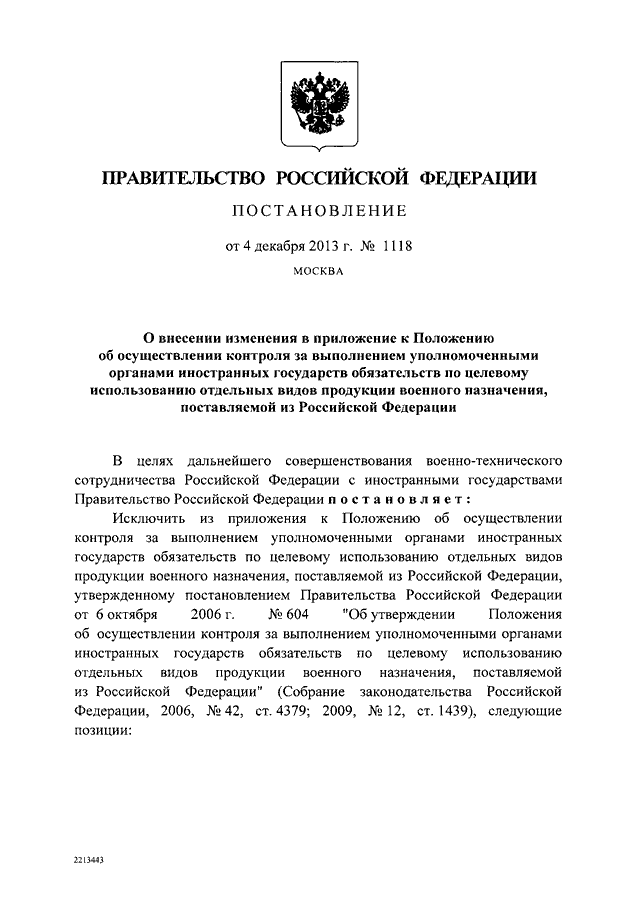 ПРАВИТЕЛЬСТВО РОССИЙСКОЙ ФЕДЕРАЦИИ

ПОСТАНОВЛЕНИЕ

от 4 декабря 2013 г. № 1118

МОСКВА

О внесении изменения в приложение к Положению об осуществлении контроля за выполнением уполномоченными органами иностранных государств обязательств по целевому использованию отдельных видов продукции военного назначения, поставляемой из Российской Федерации

В целях дальнейшего совершенствования военно-технического сотрудничества Российской Федерации с иностранными государствами Правительство Российской Федерации постановляет:

Исключить из приложения к Положению об осуществлении контроля за выполнением уполномоченными органами иностранных государств обязательств по целевому использованию отдельных видов продукции военного назначения, поставляемой из Российской Федерации, утвержденному постановлением Правительства Российской Федерации от 6 октября 2006 г. № 604 "Об утверждении Положения об осуществлении контроля за выполнением уполномоченными органами иностранных государств обязательств по целевому использованию отдельных видов продукции военного назначения, поставляемой из Российской Федерации" (Собрание законодательства Российской Федерации, 2006, № 42, ст. 4379; 2009, № 12, ст. 1439), следующие позиции:

2213443